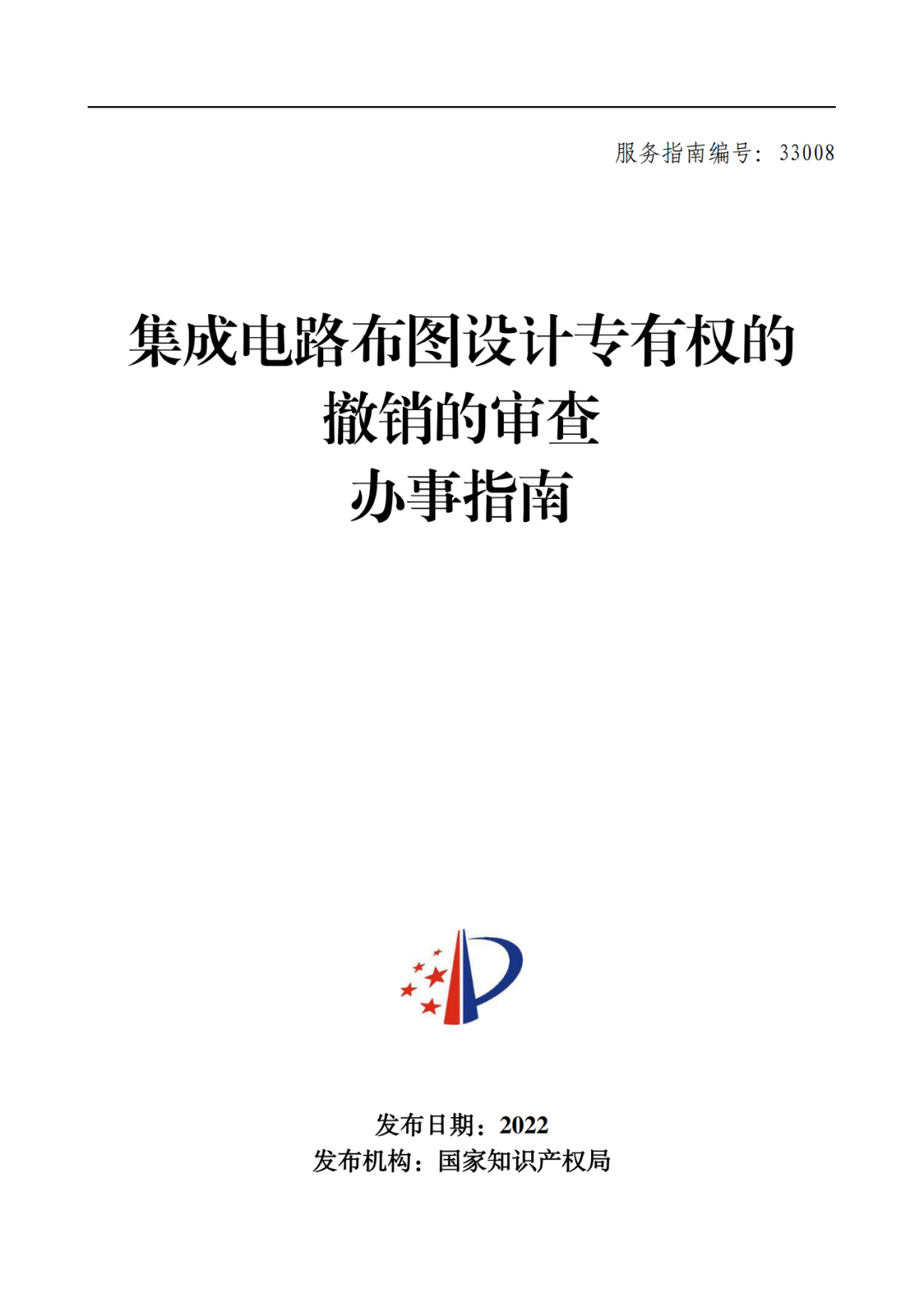 服务指南编号：33008

集成电路布图设计专有权的撤销的审查办事指南

发布日期：2022
发布机构：国家知识产权局